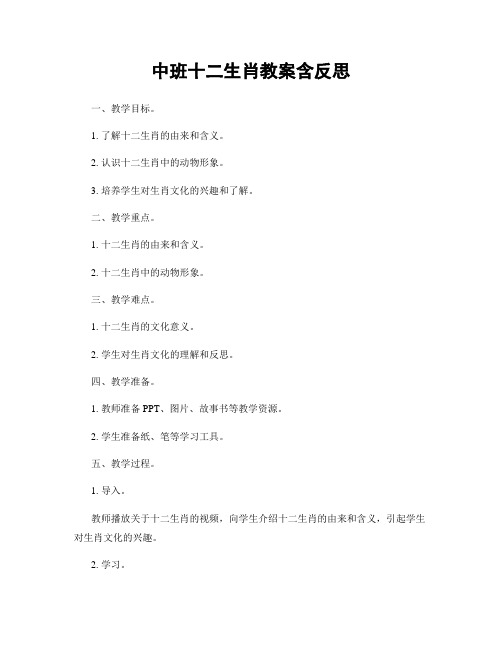 中班十二生肖教案含反思

一、教学目标。

1. 了解十二生肖的由来和含义。

2. 认识十二生肖中的动物形象。

3. 培养学生对生肖文化的兴趣和了解。

二、教学重点。

1. 十二生肖的由来和含义。

2. 十二生肖中的动物形象。

三、教学难点。

1. 十二生肖的文化意义。

2. 学生对生肖文化的理解和反思。

四、教学准备。

1. 教师准备 PPT、图片、故事书等教学资源。

2. 学生准备纸、笔等学习工具。

五、教学过程。

1. 导入。

教师播放关于十二生肖的视频，向学生介绍十二生肖的由来和含义，引起学生对生肖文化的兴趣。

2. 学习。